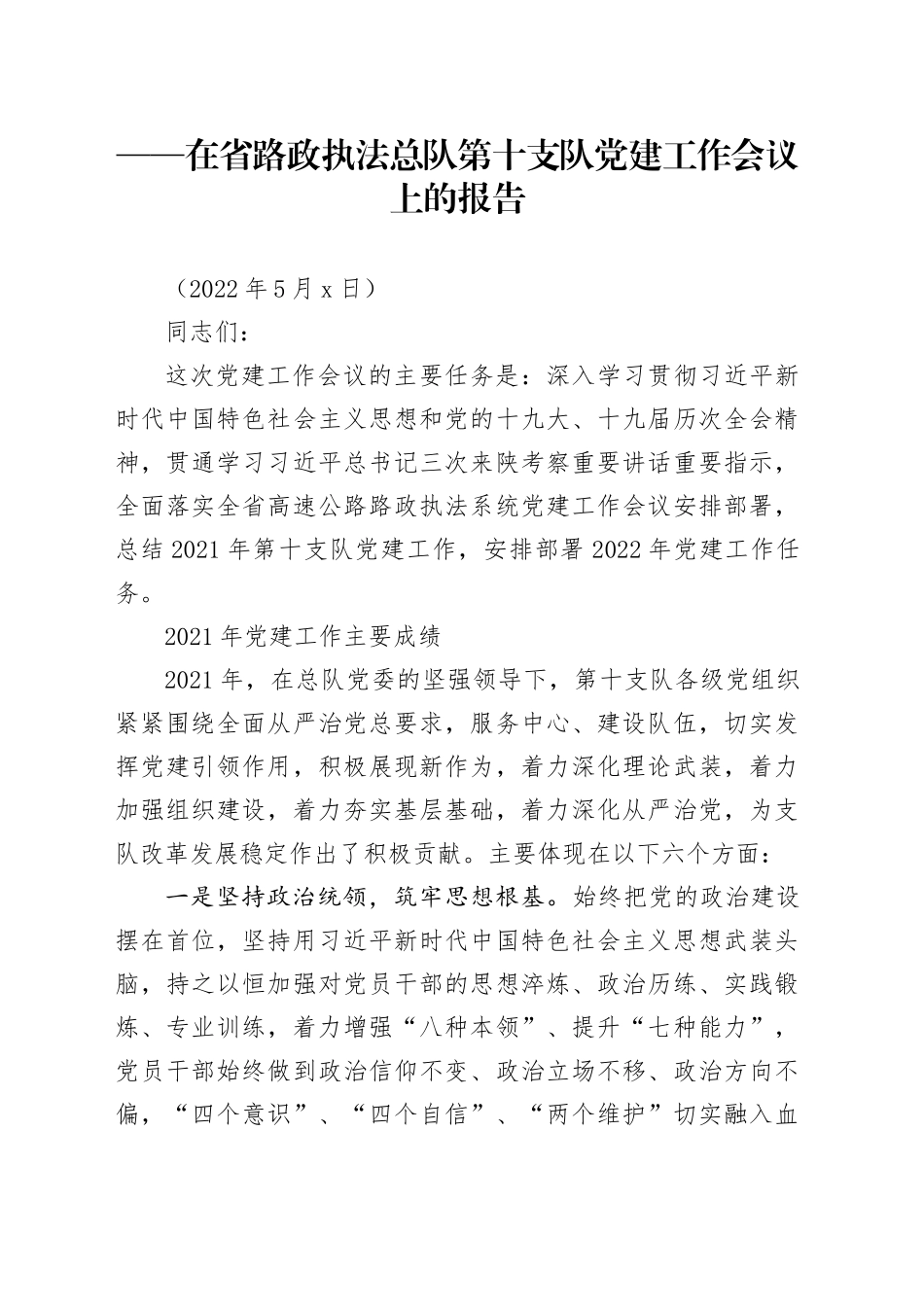 ——在省路政执法总队第十支队党建工作会议上的报告

（2022 年 5 月 x 日）

同志们：

这次党建工作会议的主要任务是：深入学习贯彻习近平新时代中国特色社会主义思想和党的十九大、十九届历次全会精神，贯通学习习近平总书记三次来陕考察重要讲话重要指示，全面落实全省高速公路路政执法系统党建工作会议安排部署，总结 2021 年第十支队党建工作，安排部署 2022 年党建工作任务。

2021 年党建工作主要成绩

2021 年，在总队党委的坚强领导下，第十支队各级党组织紧紧围绕全面从严治党总要求，服务中心、建设队伍，切实发挥党建引领作用，积极展现新作为，着力深化理论武装，着力加强组织建设，着力夯实基层基础，着力深化从严治党，为支队改革发展稳定作出了积极贡献。主要体现在以下六个方面：

一是坚持政治统领，筑牢思想根基。始终把党的政治建设摆在首位，坚持用习近平新时代中国特色社会主义思想武装头脑，持之以恒加强对党员干部的思想淬炼、政治历练、实践锻炼、专业训练，着力增强“八种本领”、提升“七种能力”，党员干部始终做到政治信仰不变、政治立场不移、政治方向不偏，“四个意识”、“四个自信”、“两个维护”切实融入血